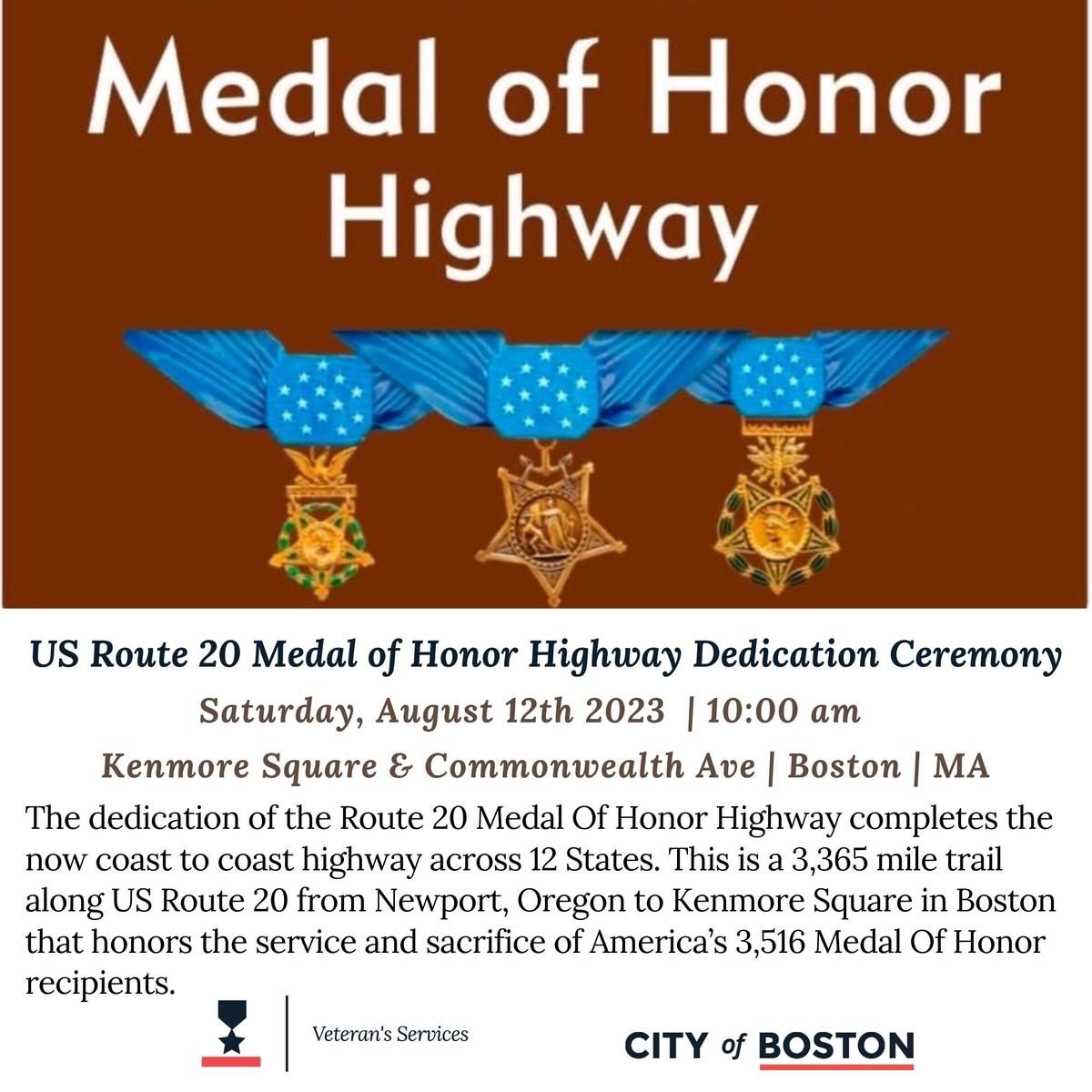 Medal of Honor Highway

US Route 20 Medal of Honor Highway Dedication Ceremony

Saturday, August 12th 2023 | 10:00 am

Kenmore Square & Commonwealth Ave | Boston | MA

The dedication of the Route 20 Medal Of Honor Highway completes the now coast to coast highway across 12 States. This is a 3,365 mile trail along US Route 20 from Newport, Oregon to Kenmore Square in Boston that honors the service and sacrifice of America's 3,516 Medal Of Honor recipients.

Veteran's Services

CITY of BOSTON